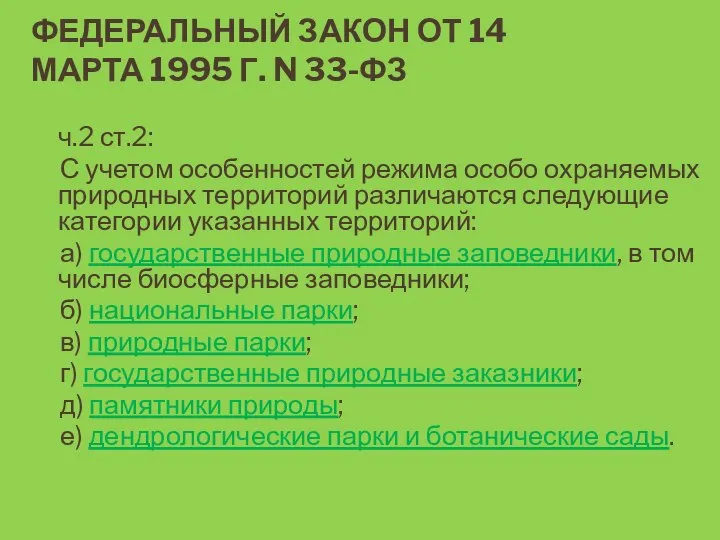 ФЕДЕРАЛЬНЫЙ ЗАКОН ОТ 14 МАРТА 1995 Г. N 33-ФЗ

ч.2 ст.2:

С учетом особенностей режима особо охраняемых природных территорий различаются следующие категории указанных территорий:

а) государственные природные заповедники, в том числе биосферные заповедники;

б) национальные парки;

в) природные парки;

г) государственные природные заказники;

д) памятники природы;

е) дендрологические парки и ботанические сады.